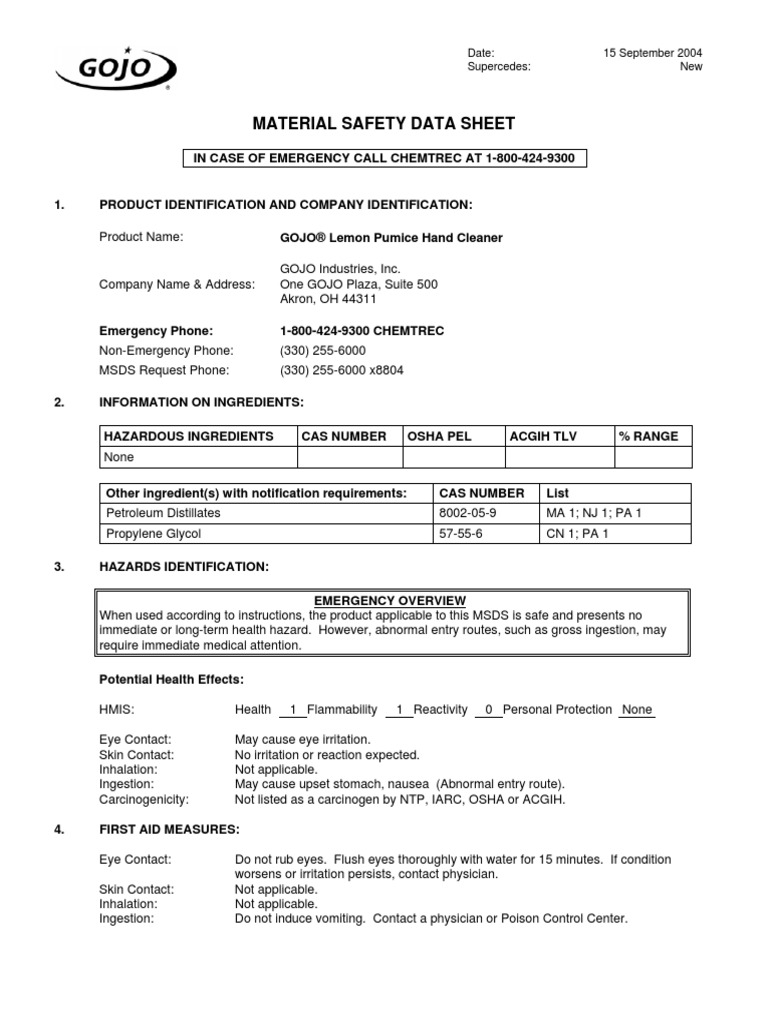 GOJO®

Date: 15 September 2004
Supercedes: New

MATERIAL SAFETY DATA SHEET

IN CASE OF EMERGENCY CALL CHEMTREC AT 1-800-424-9300

1. PRODUCT IDENTIFICATION AND COMPANY IDENTIFICATION:

Product Name: GOJO® Lemon Pumice Hand Cleaner

Company Name & Address: GOJO Industries, Inc. One GOJO Plaza, Suite 500 Akron, OH 44311

Emergency Phone: 1-800-424-9300 CHEMTREC
Non-Emergency Phone: (330) 255-6000
MSDS Request Phone: (330) 255-6000 x8804

2. INFORMATION ON INGREDIENTS:

| HAZARDOUS INGREDIENTS | CAS NUMBER | OSHA PEL | ACGIH TLV | % RANGE |
|---|---|---|---|---|
| None | | | | |

| Other ingredient(s) with notification requirements: | CAS NUMBER | List |
|---|---|---|
| Petroleum Distillates | 8002-05-9 | MA 1; NJ 1; PA 1 |
| Propylene Glycol | 57-55-6 | CN 1; PA 1 |

3. HAZARDS IDENTIFICATION:

EMERGENCY OVERVIEW
When used according to instructions, the product applicable to this MSDS is safe and presents no immediate or long-term health hazard. However, abnormal entry routes, such as gross ingestion, may require immediate medical attention.

Potential Health Effects:

HMIS: Health 1 Flammability 1 Reactivity 0 Personal Protection None

Eye Contact: May cause eye irritation.
Skin Contact: No irritation or reaction expected.
Inhalation: Not applicable.
Ingestion: May cause upset stomach, nausea (Abnormal entry route).
Carcinogenicity: Not listed as a carcinogen by NTP, IARC, OSHA or ACGIH.

4. FIRST AID MEASURES:

Eye Contact: Do not rub eyes. Flush eyes thoroughly with water for 15 minutes. If condition worsens or irritation persists, contact physician.
Skin Contact: Not applicable.
Inhalation: Not applicable.
Ingestion: Do not induce vomiting. Contact a physician or Poison Control Center.